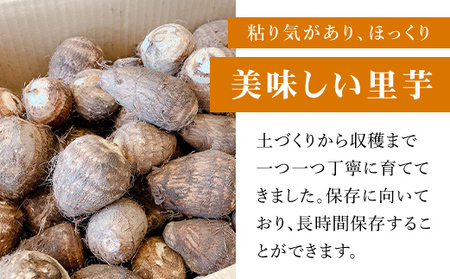 粘り気があり、ほっくり

美味しい里芋

土づくりから収穫まで一つ一つ丁寧に育ててきました。保存に向いており、長時間保存することができます。